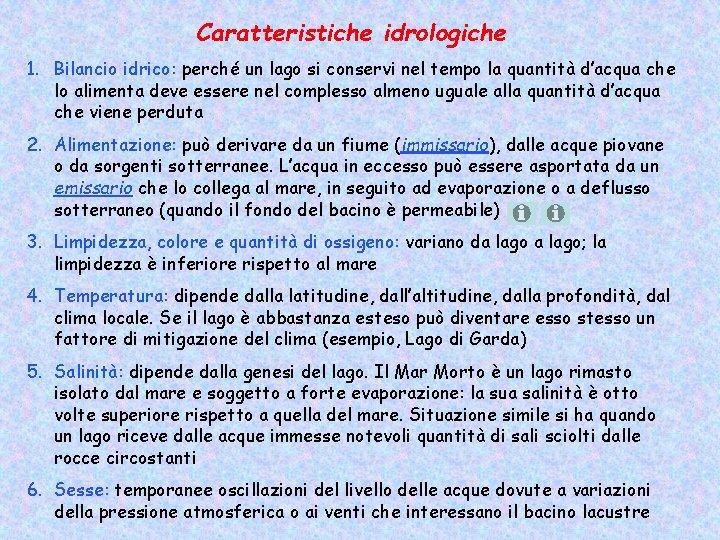 Caratteristiche idrologiche

1. Bilancio idrico: perché un lago si conservi nel tempo la quantità d'acqua che lo alimenta deve essere nel complesso almeno uguale alla quantità d'acqua che viene perduta

2. Alimentazione: può derivare da un fiume (immissario), dalle acque piovane o da sorgenti sotterranee. L'acqua in eccesso può essere asportata da un emissario che lo collega al mare, in seguito ad evaporazione o a deflusso sotterraneo (quando il fondo del bacino è permeabile)

3. Limpidezza, colore e quantità di ossigeno: variano da lago a lago; la limpidezza è inferiore rispetto al mare

4. Temperatura: dipende dalla latitudine, dall'altitudine, dalla profondità, dal clima locale. Se il lago è abbastanza esteso può diventare esso stesso un fattore di mitigazione del clima (esempio, Lago di Garda)

5. Salinità: dipende dalla genesi del lago. Il Mar Morto è un lago rimasto isolato dal mare e soggetto a forte evaporazione: la sua salinità è otto volte superiore rispetto a quella del mare. Situazione simile si ha quando un lago riceve dalle acque immesse notevoli quantità di sali sciolti dalle rocce circostanti

6. Sesse: temporanee oscillazioni del livello delle acque dovute a variazioni della pressione atmosferica o ai venti che interessano il bacino lacustre